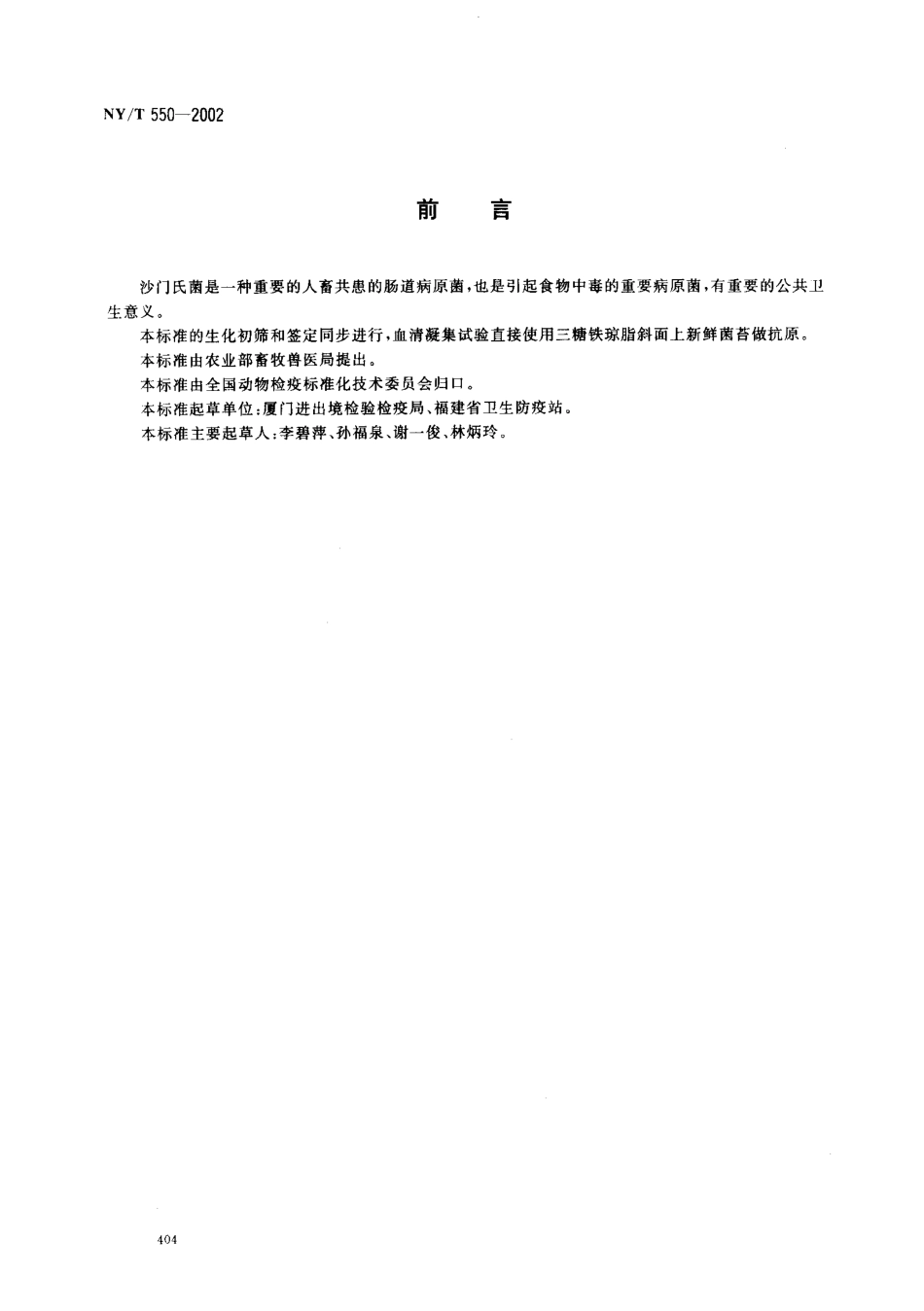 NY/T 550—2002

前　言

沙门氏菌是一种重要的人畜共患的肠道病原菌，也是引起食物中毒的重要病原菌，有重要的公共卫生意义。

本标准的生化初筛和签定同步进行，血清凝集试验直接使用三糖铁琼脂斜面上新鲜菌苔做抗原。

本标准由农业部畜牧兽医局提出。

本标准由全国动物检疫标准化技术委员会归口。

本标准起草单位：厦门进出境检验检疫局、福建省卫生防疫站。

本标准主要起草人：李碧萍、孙福泉、谢一俊、林炳玲。

404